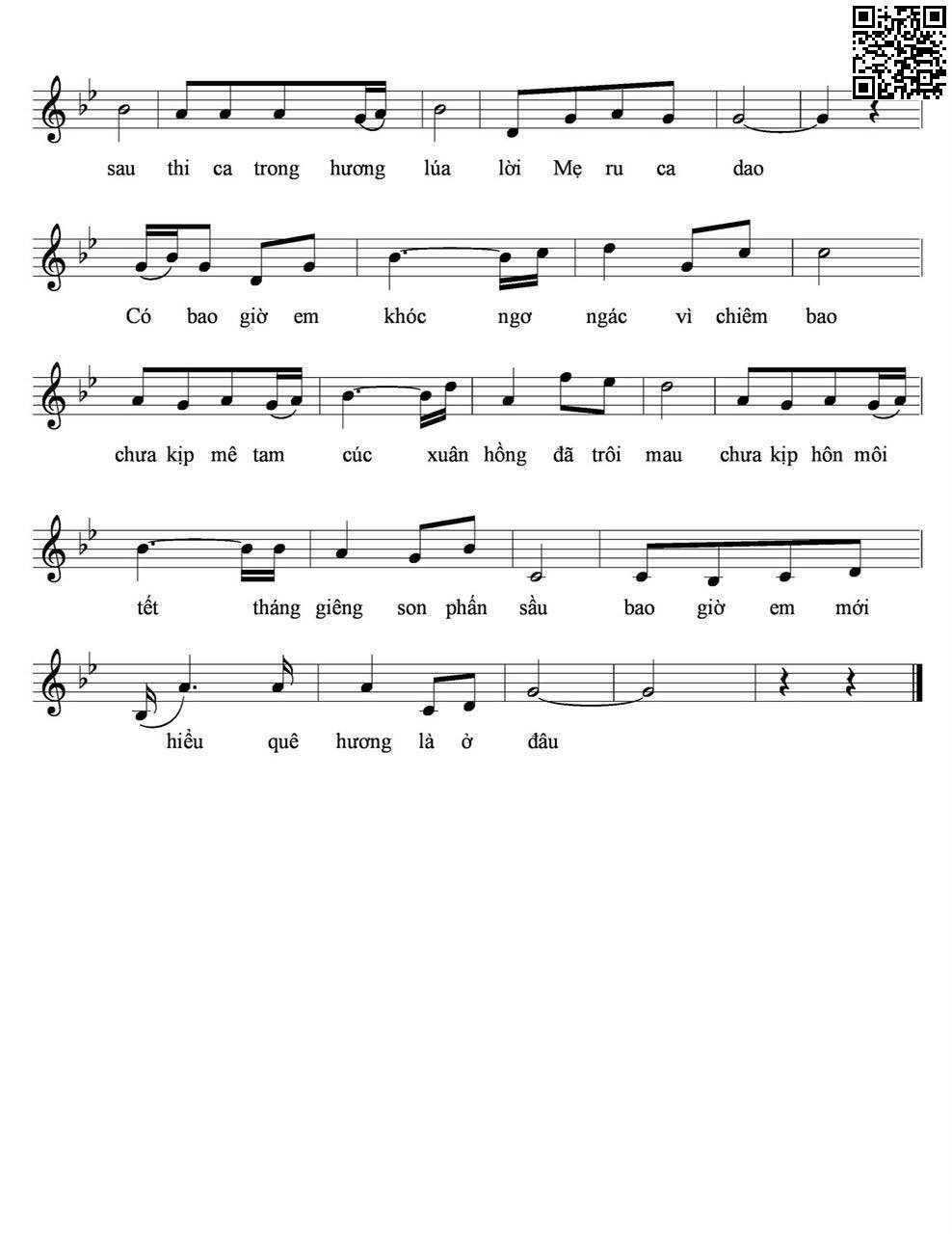 sau thi ca trong hương lúa lời Mẹ ru ca dao

Có bao giờ em khóc ngơ ngác vì chiêm bao

chưa kịp mê tam cúc xuân hồng đã trôi mau chưa kịp hôn môi

tết tháng giêng son phấn sầu bao giờ em mới

hiểu quê hương là ở đâu